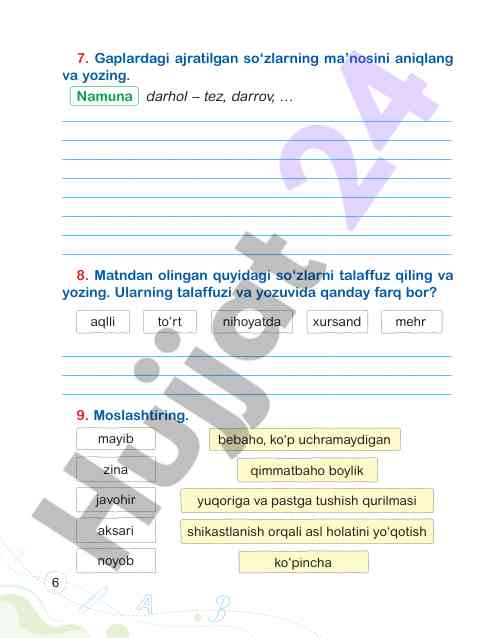 7. Gaplardagi ajratilgan so'zlarning ma'nosini aniqlang va yozing.

Namuna darhol – tez, darrov, ...

8. Matndan olingan quyidagi so'zlarni talaffuz qiling va yozing. Ularning talaffuzi va yozuvida qanday farq bor?

aqlli to'rt nihoyatda xursand mehr

9. Moslashtiring.

mayib
zina
javohir
aksari
noyob

bebaho, ko'p uchramaydigan
qimmatbaho boylik
yuqoriga va pastga tushish qurilmasi
shikastlanish orqali asl holatini yo'qotish
ko'pincha

6

Hujjat 24